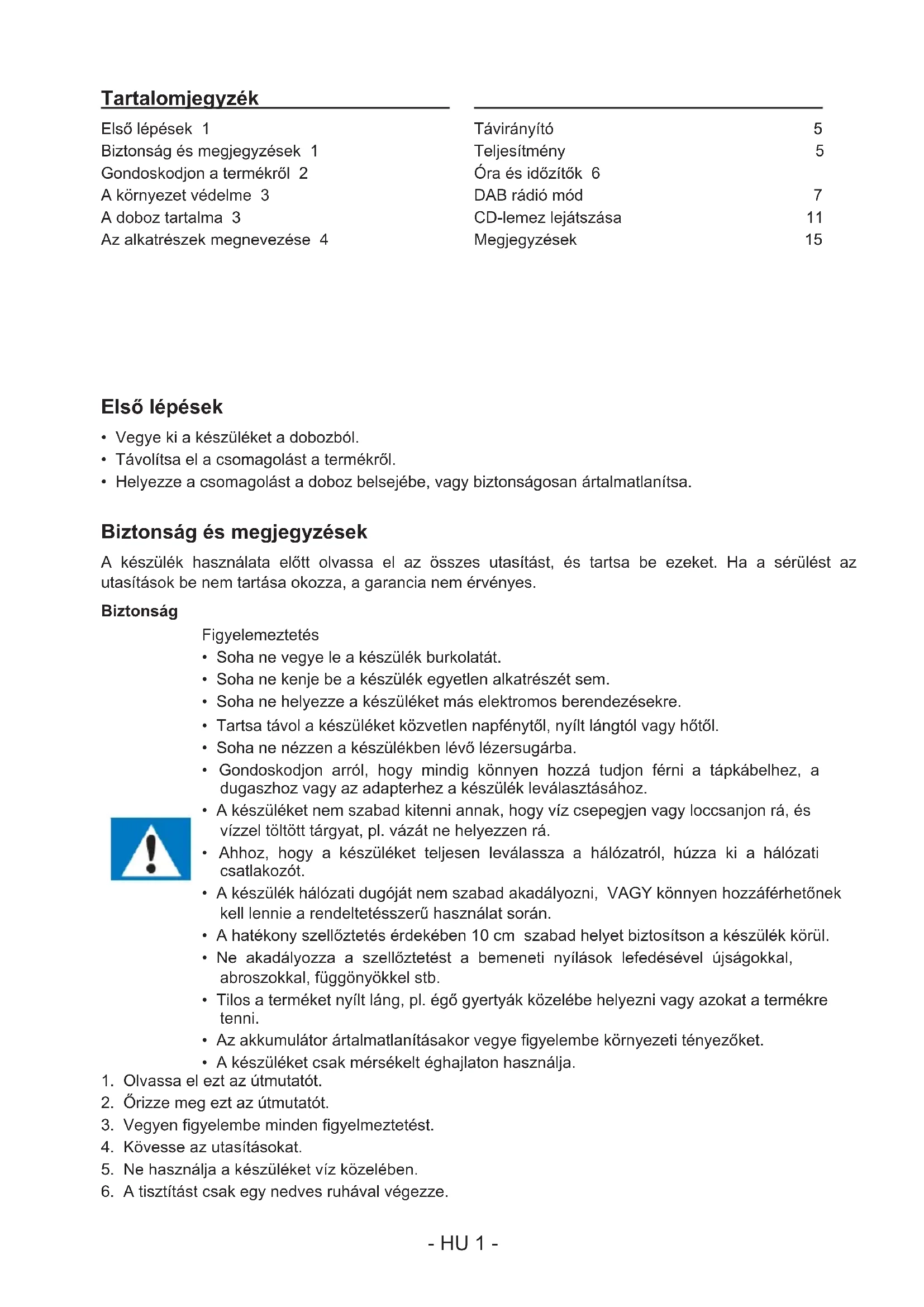 Tartalomjegyzék

Első lépések 1
Biztonság és megjegyzések 1
Gondoskodjon a termékről 2
A környezet védelme 3
A doboz tartalma 3
Az alkatrészek megnevezése 4

Távirányító 5
Teljesítmény 5
Óra és időzítők 6
DAB rádió mód 7
CD-lemez lejátszása 11
Megjegyzések 15

Első lépések

• Vegye ki a készüléket a dobozból.
• Távolítsa el a csomagolást a termékről.
• Helyezze a csomagolást a doboz belsejébe, vagy biztonságosan ártalmatlanítsa.

Biztonság és megjegyzések

A készülék használata előtt olvassa el az összes utasítást, és tartsa be ezeket. Ha a sérülést az utasítások be nem tartása okozza, a garancia nem érvényes.

Biztonság

Figyelemeztetés
• Soha ne vegye le a készülék burkolatát.
• Soha ne kenje be a készülék egyetlen alkatrészét sem.
• Soha ne helyezze a készüléket más elektromos berendezésekre.
• Tartsa távol a készüléket közvetlen napfénytől, nyílt lángtól vagy hőtől.
• Soha ne nézzen a készülékben lévő lézersugárba.
• Gondoskodjon arról, hogy mindig könnyen hozzá tudjon férni a tápkábelhez, a dugaszhoz vagy az adapterhez a készülék leválasztásához.
• A készüléket nem szabad kitenni annak, hogy víz csepegjen vagy loccsanjon rá, és vízzel töltött tárgyat, pl. vázát ne helyezzen rá.
• Ahhoz, hogy a készüléket teljesen leválassza a hálózatról, húzza ki a hálózati csatlakozót.
• A készülék hálózati dugóját nem szabad akadályozni, VAGY könnyen hozzáférhetőnek kell lennie a rendeltetésszerű használat során.
• A hatékony szellőztetés érdekében 10 cm szabad helyet biztosítson a készülék körül.
• Ne akadályozza a szellőztetést a bemeneti nyílások lefedésével újságokkal, abroszokkal, függönyökkel stb.
• Tilos a terméket nyílt láng, pl. égő gyertyák közelébe helyezni vagy azokat a termékre tenni.
• Az akkumulátor ártalmatlanításakor vegye figyelembe környezeti tényezőket.
• A készüléket csak mérsékelt éghajlaton használja.
1. Olvassa el ezt az útmutatót.
2. Őrizze meg ezt az útmutatót.
3. Vegyen figyelembe minden figyelmeztetést.
4. Kövesse az utasításokat.
5. Ne használja a készüléket víz közelében.
6. A tisztítást csak egy nedves ruhával végezze.

- HU 1 -